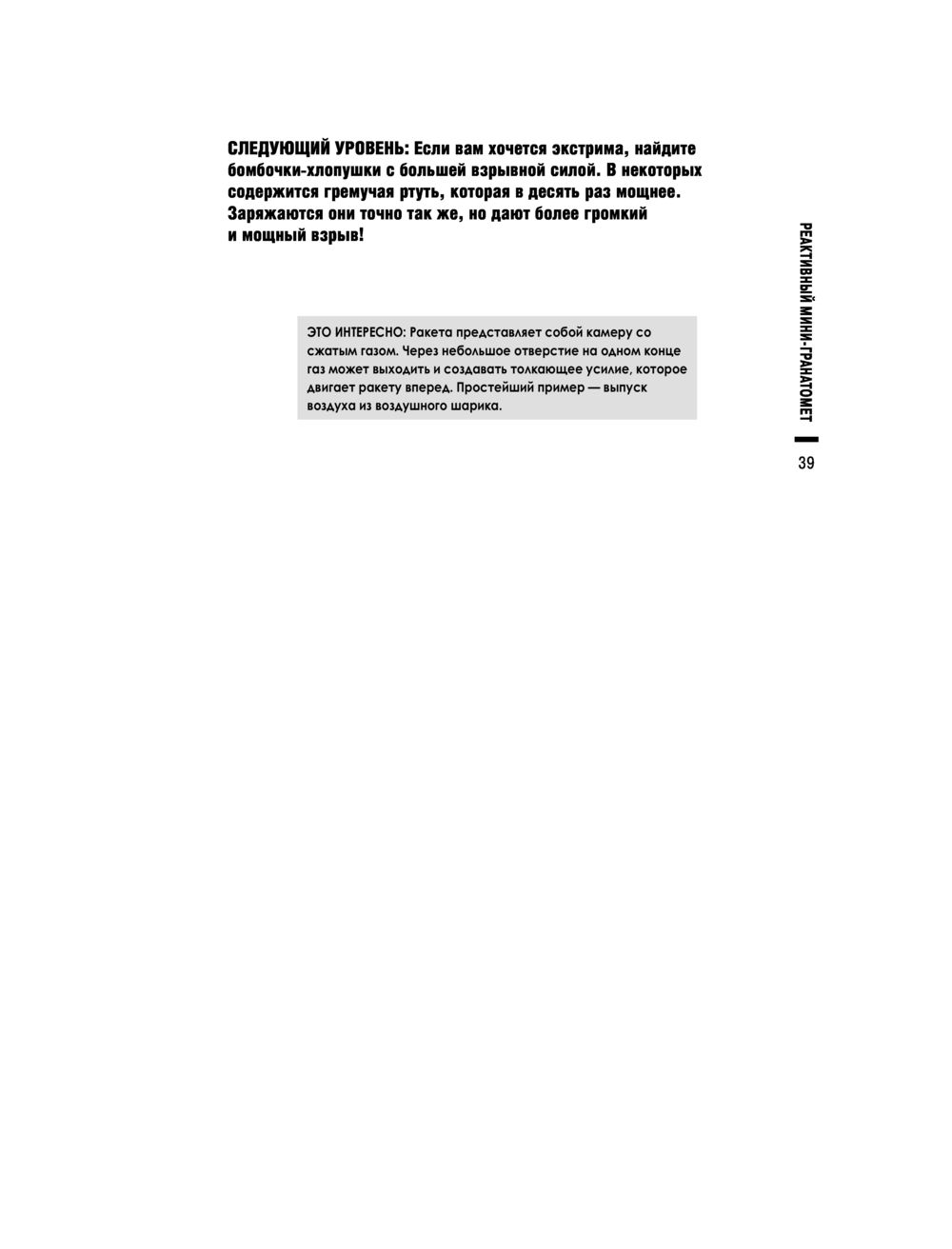 СЛЕДУЮЩИЙ УРОВЕНЬ: Если вам хочется экстрима, найдите бомбочки-хлопушки с большей взрывной силой. В некоторых содержится гремучая ртуть, которая в десять раз мощнее. Заряжаются они точно так же, но дают более громкий и мощный взрыв!

ЭТО ИНТЕРЕСНО: Ракета представляет собой камеру со сжатым газом. Через небольшое отверстие на одном конце газ может выходить и создавать толкающее усилие, которое двигает ракету вперед. Простейший пример — выпуск воздуха из воздушного шарика.

РЕАКТИВНЫЙ МИНИ-ГРАНАТОМЕТ

39